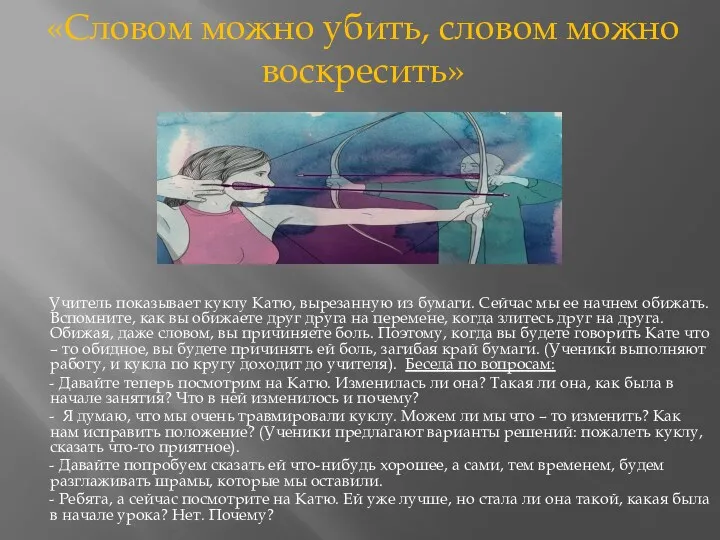 «Словом можно убить, словом можно воскресить»

Учитель показывает куклу Катю, вырезанную из бумаги. Сейчас мы ее начнем обижать. Вспомните, как вы обижаете друг друга на перемене, когда злитесь друг на друга. Обижая, даже словом, вы причиняете боль. Поэтому, когда вы будете говорить Кате что – то обидное, вы будете причинять ей боль, загибая край бумаги. (Ученики выполняют работу, и кукла по кругу доходит до учителя). Беседа по вопросам:

- Давайте теперь посмотрим на Катю. Изменилась ли она? Такая ли она, как была в начале занятия? Что в ней изменилось и почему?

- Я думаю, что мы очень травмировали куклу. Можем ли мы что – то изменить? Как нам исправить положение? (Ученики предлагают варианты решений: пожалеть куклу, сказать что-то приятное).

- Давайте попробуем сказать ей что-нибудь хорошее, а сами, тем временем, будем разглаживать шрамы, которые мы оставили.

- Ребята, а сейчас посмотрите на Катю. Ей уже лучше, но стала ли она такой, какая была в начале урока? Нет. Почему?